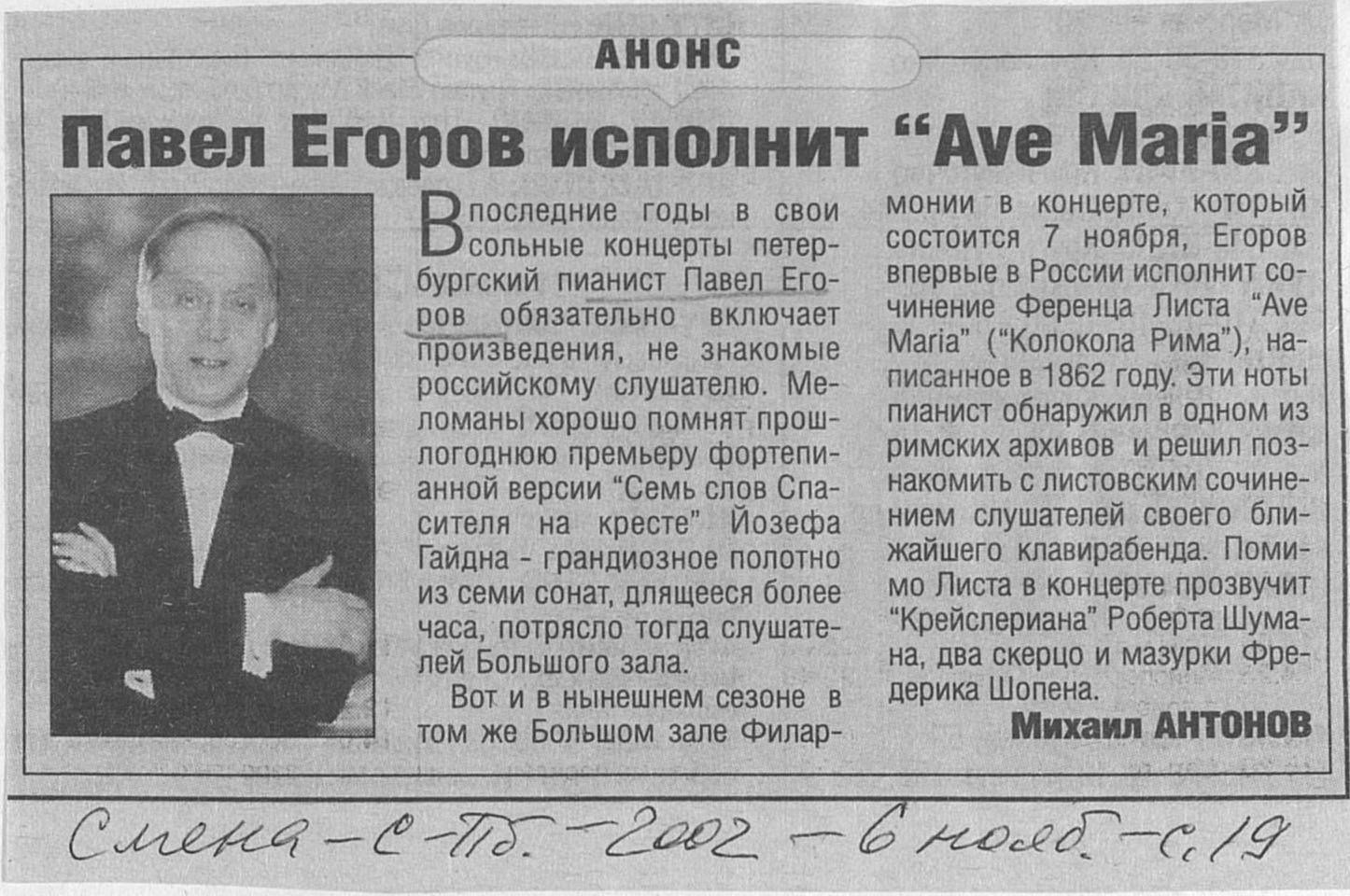 АНОНС

Павел Егоров исполнит "Ave Maria"

В последние годы в свои сольные концерты петербургский пианист Павел Егоров обязательно включает произведения, не знакомые российскому слушателю. Меломаны хорошо помнят прошлогоднюю премьеру фортепианной версии "Семь слов Спасителя на кресте" Йозефа Гайдна - грандиозное полотно из семи сонат, длящееся более часа, потрясло тогда слушателей Большого зала.

Вот и в нынешнем сезоне в том же Большом зале Филармонии в концерте, который состоится 7 ноября, Егоров впервые в России исполнит сочинение Ференца Листа "Ave Maria" ("Колокола Рима"), написанное в 1862 году. Эти ноты пианист обнаружил в одном из римских архивов и решил познакомить с листовским сочинением слушателей своего ближайшего клавирабенда. Помимо Листа в концерте прозвучит "Крейслериана" Роберта Шумана, два скерцо и мазурки Фредерика Шопена.

Михаил АНТОНОВ

Смена - С-Пб. - 2002 - 6 нояб. - с. 19